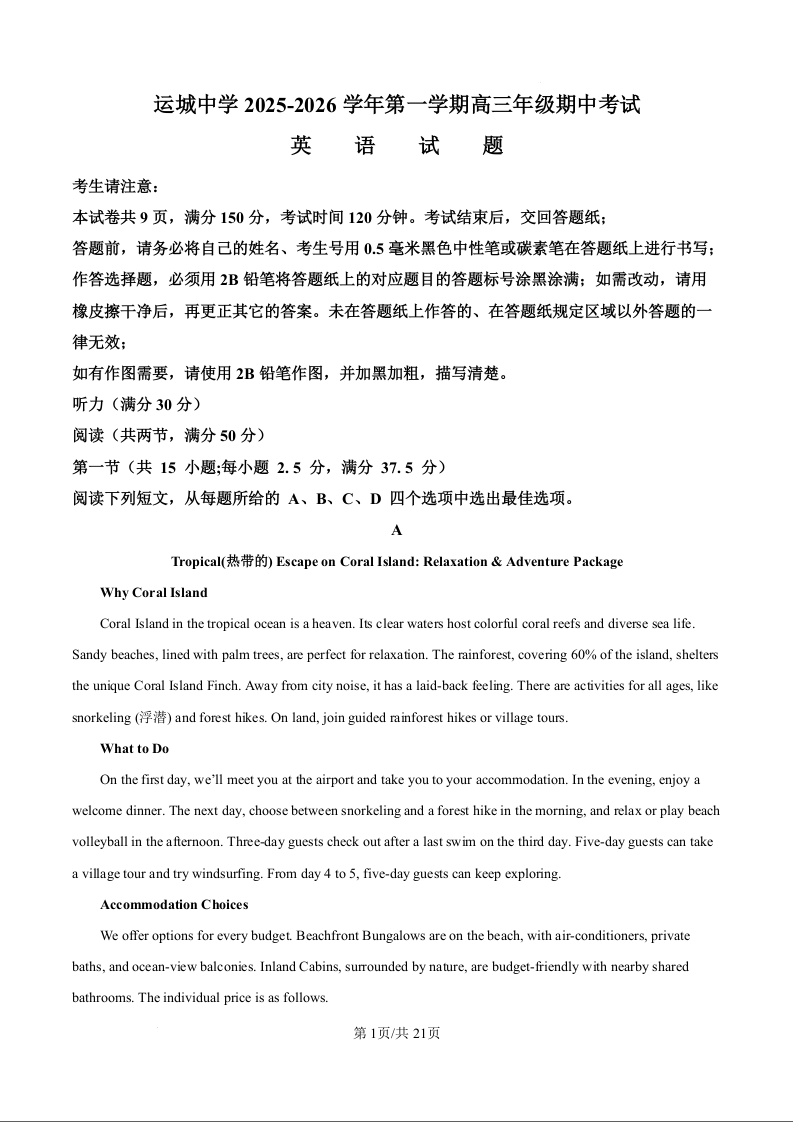 运城中学 2025-2026 学年第一学期高三年级期中考试

英　语　试　题

考生请注意：

本试卷共 9 页，满分 150 分，考试时间 120 分钟。考试结束后，交回答题纸；

答题前，请务必将自己的姓名、考生号用 0.5 毫米黑色中性笔或碳素笔在答题纸上进行书写；

作答选择题，必须用 2B 铅笔将答题纸上的对应题目的答题标号涂黑涂满；如需改动，请用橡皮擦干净后，再更正其它的答案。未在答题纸上作答的、在答题纸规定区域以外答题的一律无效；

如有作图需要，请使用 2B 铅笔作图，并加黑加粗，描写清楚。

听力（满分 30 分）

阅读（共两节，满分 50 分）

第一节（共 15 小题;每小题 2. 5 分，满分 37. 5 分）

阅读下列短文，从每题所给的 A、B、C、D 四个选项中选出最佳选项。

A

Tropical(热带的) Escape on Coral Island: Relaxation & Adventure Package

Why Coral Island

Coral Island in the tropical ocean is a heaven. Its clear waters host colorful coral reefs and diverse sea life. Sandy beaches, lined with palm trees, are perfect for relaxation. The rainforest, covering 60% of the island, shelters the unique Coral Island Finch. Away from city noise, it has a laid-back feeling. There are activities for all ages, like snorkeling (浮潜) and forest hikes. On land, join guided rainforest hikes or village tours.

What to Do

On the first day, we'll meet you at the airport and take you to your accommodation. In the evening, enjoy a welcome dinner. The next day, choose between snorkeling and a forest hike in the morning, and relax or play beach volleyball in the afternoon. Three-day guests check out after a last swim on the third day. Five-day guests can take a village tour and try windsurfing. From day 4 to 5, five-day guests can keep exploring.

Accommodation Choices

We offer options for every budget. Beachfront Bungalows are on the beach, with air-conditioners, private baths, and ocean-view balconies. Inland Cabins, surrounded by nature, are budget-friendly with nearby shared bathrooms. The individual price is as follows.

第 1页/共 21页